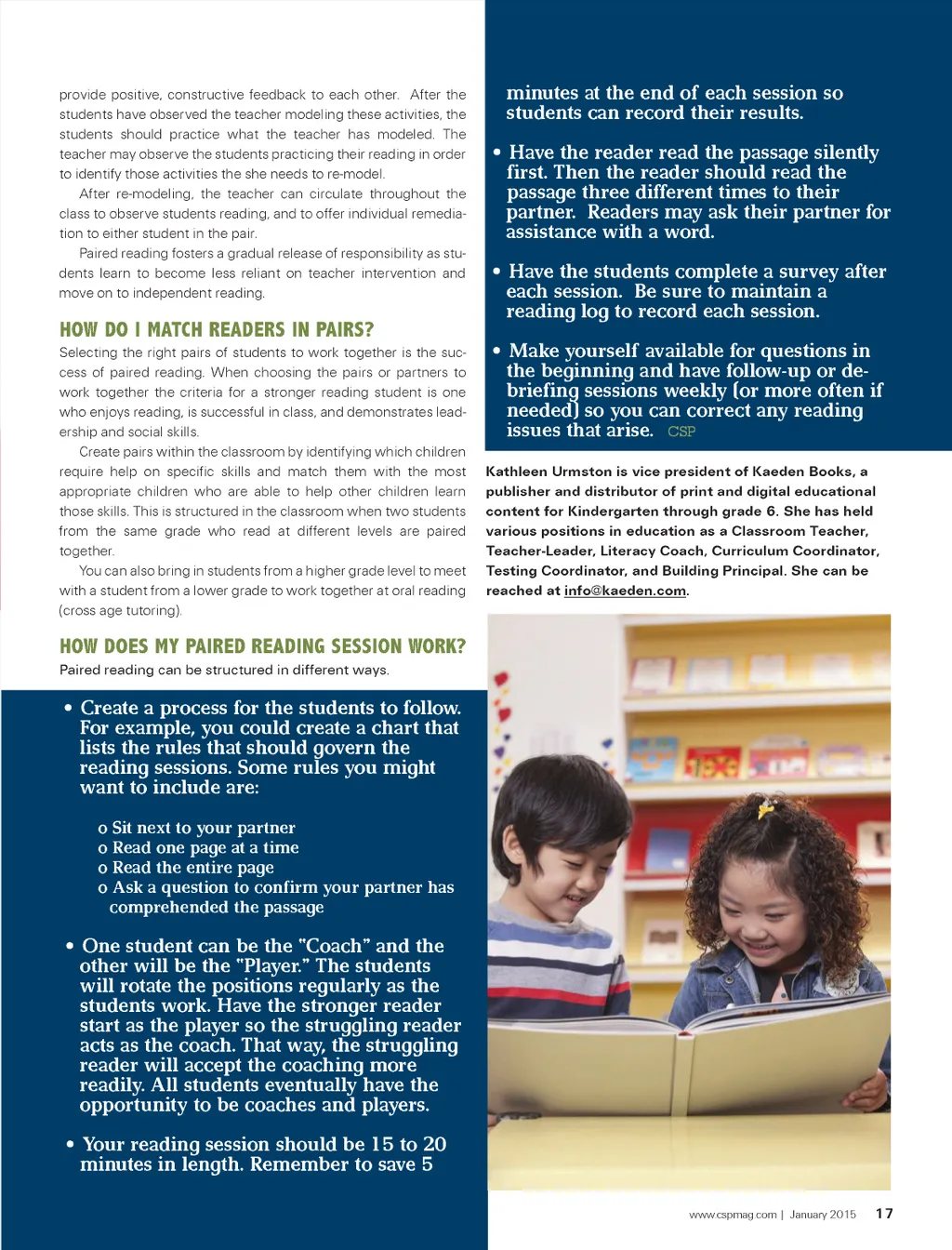 provide positive, constructive feedback to each other. After the students have observed the teacher modeling these activities, the students should practice what the teacher has modeled. The teacher may observe the students practicing their reading in order to identify those activities the she needs to re-model.

After re-modeling, the teacher can circulate throughout the class to observe students reading, and to offer individual remediation to either student in the pair.

Paired reading fosters a gradual release of responsibility as students learn to become less reliant on teacher intervention and move on to independent reading.

HOW DO I MATCH READERS IN PAIRS?

Selecting the right pairs of students to work together is the success of paired reading. When choosing the pairs or partners to work together the criteria for a stronger reading student is one who enjoys reading, is successful in class, and demonstrates leadership and social skills.

Create pairs within the classroom by identifying which children require help on specific skills and match them with the most appropriate children who are able to help other children learn those skills. This is structured in the classroom when two students from the same grade who read at different levels are paired together.

You can also bring in students from a higher grade level to meet with a student from a lower grade to work together at oral reading (cross age tutoring).

HOW DOES MY PAIRED READING SESSION WORK?

Paired reading can be structured in different ways.

• Create a process for the students to follow. For example, you could create a chart that lists the rules that should govern the reading sessions. Some rules you might want to include are:

o Sit next to your partner
o Read one page at a time
o Read the entire page
o Ask a question to confirm your partner has comprehended the passage

• One student can be the "Coach" and the other will be the "Player." The students will rotate the positions regularly as the students work. Have the stronger reader start as the player so the struggling reader acts as the coach. That way, the struggling reader will accept the coaching more readily. All students eventually have the opportunity to be coaches and players.

• Your reading session should be 15 to 20 minutes in length. Remember to save 5 minutes at the end of each session so students can record their results.

• Have the reader read the passage silently first. Then the reader should read the passage three different times to their partner. Readers may ask their partner for assistance with a word.

• Have the students complete a survey after each session. Be sure to maintain a reading log to record each session.

• Make yourself available for questions in the beginning and have follow-up or debriefing sessions weekly (or more often if needed) so you can correct any reading issues that arise. CSP

Kathleen Urmston is vice president of Kaeden Books, a publisher and distributor of print and digital educational content for Kindergarten through grade 6. She has held various positions in education as a Classroom Teacher, Teacher-Leader, Literacy Coach, Curriculum Coordinator, Testing Coordinator, and Building Principal. She can be reached at info@kaeden.com.

www.cspmag.com | January 2015 17